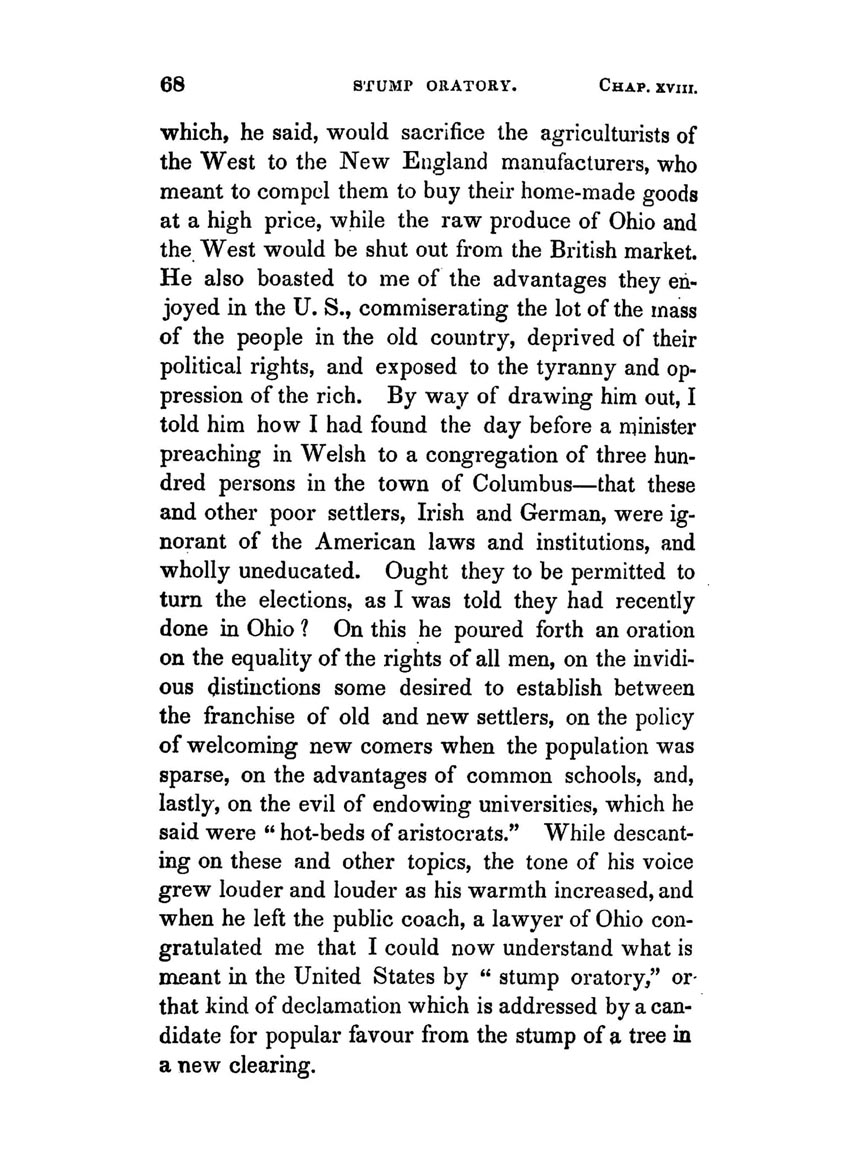 68 STUMP ORATORY. CHAP. XVIII.

which, he said, would sacrifice the agriculturists of the West to the New England manufacturers, who meant to compel them to buy their home-made goods at a high price, while the raw produce of Ohio and the West would be shut out from the British market. He also boasted to me of the advantages they enjoyed in the U. S., commiserating the lot of the mass of the people in the old country, deprived of their political rights, and exposed to the tyranny and oppression of the rich. By way of drawing him out, I told him how I had found the day before a minister preaching in Welsh to a congregation of three hundred persons in the town of Columbus—that these and other poor settlers, Irish and German, were ignorant of the American laws and institutions, and wholly uneducated. Ought they to be permitted to turn the elections, as I was told they had recently done in Ohio? On this he poured forth an oration on the equality of the rights of all men, on the invidious distinctions some desired to establish between the franchise of old and new settlers, on the policy of welcoming new comers when the population was sparse, on the advantages of common schools, and, lastly, on the evil of endowing universities, which he said were "hot-beds of aristocrats." While descanting on these and other topics, the tone of his voice grew louder and louder as his warmth increased, and when he left the public coach, a lawyer of Ohio congratulated me that I could now understand what is meant in the United States by "stump oratory," or that kind of declamation which is addressed by a candidate for popular favour from the stump of a tree in a new clearing.